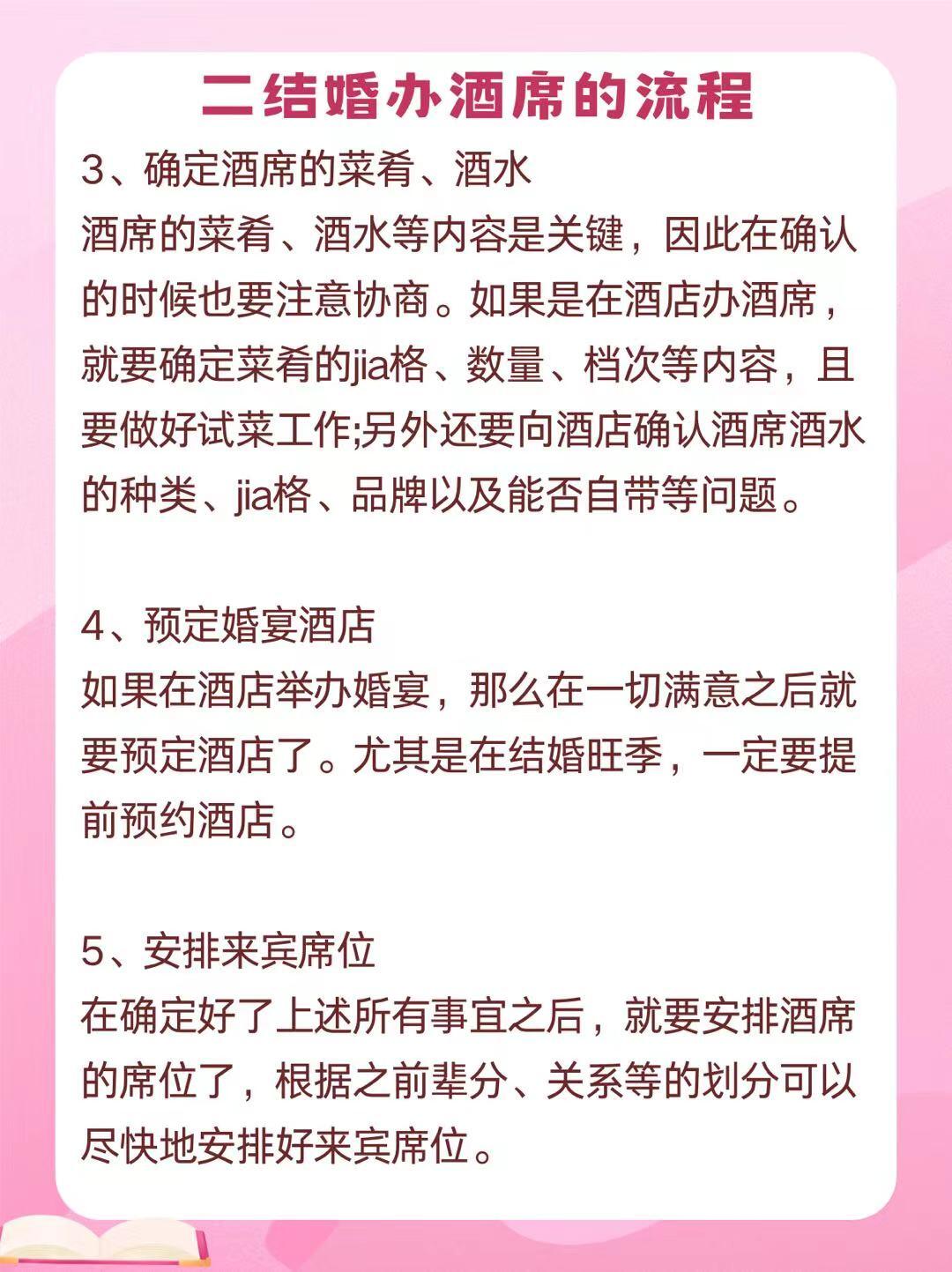 二结婚办酒席的流程

3、确定酒席的菜肴、酒水
酒席的菜肴、酒水等内容是关键，因此在确认的时候也要注意协商。如果是在酒店办酒席，就要确定菜肴的jia格、数量、档次等内容，且要做好试菜工作;另外还要向酒店确认酒席酒水的种类、jia格、品牌以及能否自带等问题。

4、预定婚宴酒店
如果在酒店举办婚宴，那么在一切满意之后就要预定酒店了。尤其是在结婚旺季，一定要提前预约酒店。

5、安排来宾席位
在确定好了上述所有事宜之后，就要安排酒席的席位了，根据之前辈分、关系等的划分可以尽快地安排好来宾席位。